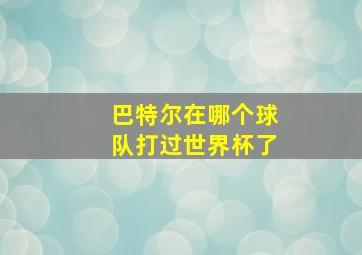 巴特尔在哪个球队打过世界杯了